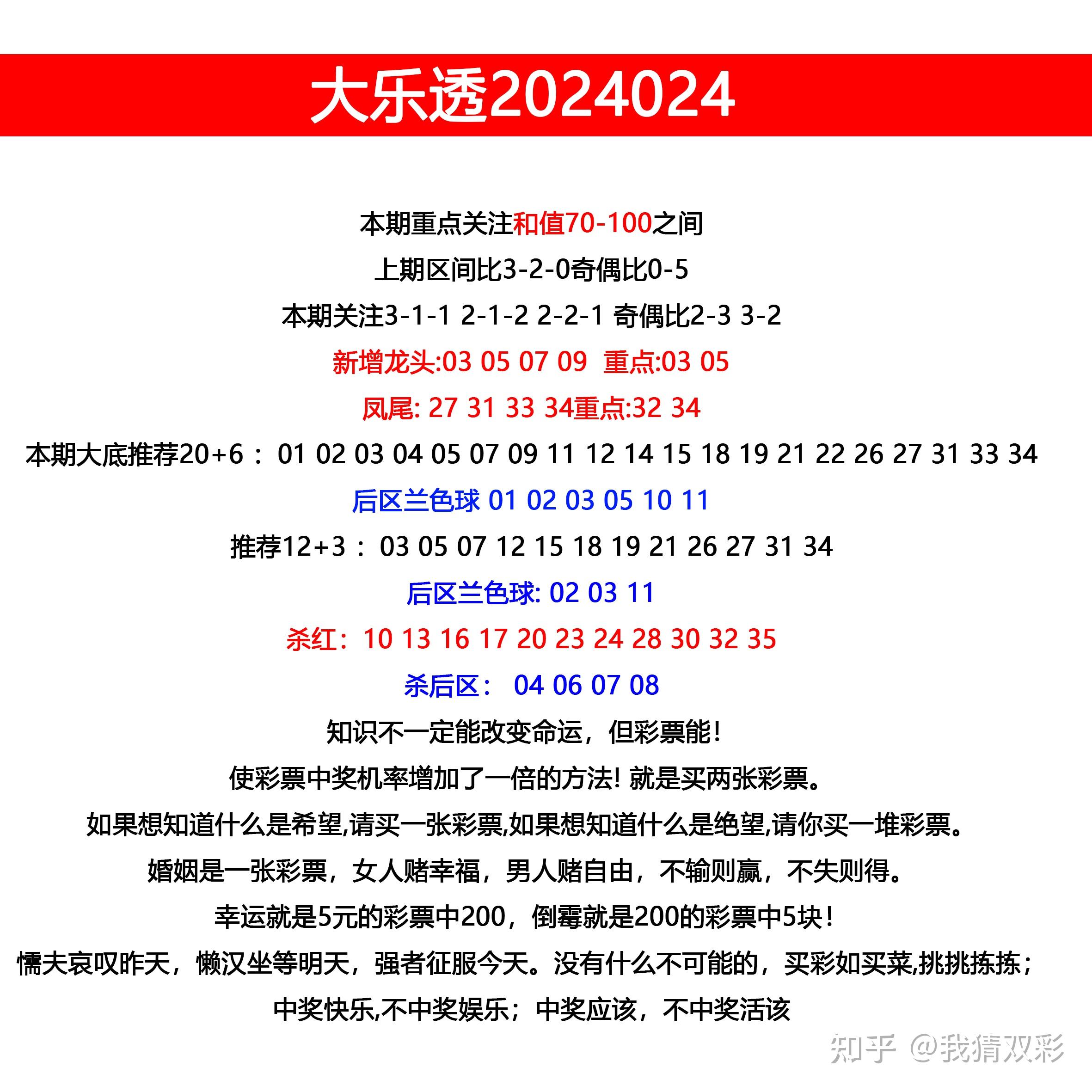 大乐透2024024

本期重点关注和值70-100之间

上期区间比3-2-0奇偶比0-5

本期关注3-1-1 2-1-2 2-2-1 奇偶比2-3 3-2

新增龙头:03 05 07 09 重点:03 05

凤尾: 27 31 33 34重点:32 34

本期大底推荐20+6： 01 02 03 04 05 07 09 11 12 14 15 18 19 21 22 26 27 31 33 34

后区兰色球 01 02 03 05 10 11

推荐12+3： 03 05 07 12 15 18 19 21 26 27 31 34

后区兰色球: 02 03 11

杀红：10 13 16 17 20 23 24 28 30 32 35

杀后区： 04 06 07 08

知识不一定能改变命运，但彩票能!

使彩票中奖机率增加了一倍的方法! 就是买两张彩票。

如果想知道什么是希望,请买一张彩票,如果想知道什么是绝望,请你买一堆彩票。

婚姻是一张彩票，女人赌幸福，男人赌自由，不输则赢，不失则得。

幸运就是5元的彩票中200，倒霉就是200的彩票中5块!

懦夫哀叹昨天，懒汉坐等明天，强者征服今天。没有什么不可能的，买彩如买菜,挑挑拣拣；

中奖快乐,不中奖娱乐；中奖应该，不中奖活该

知乎 @我猜双彩